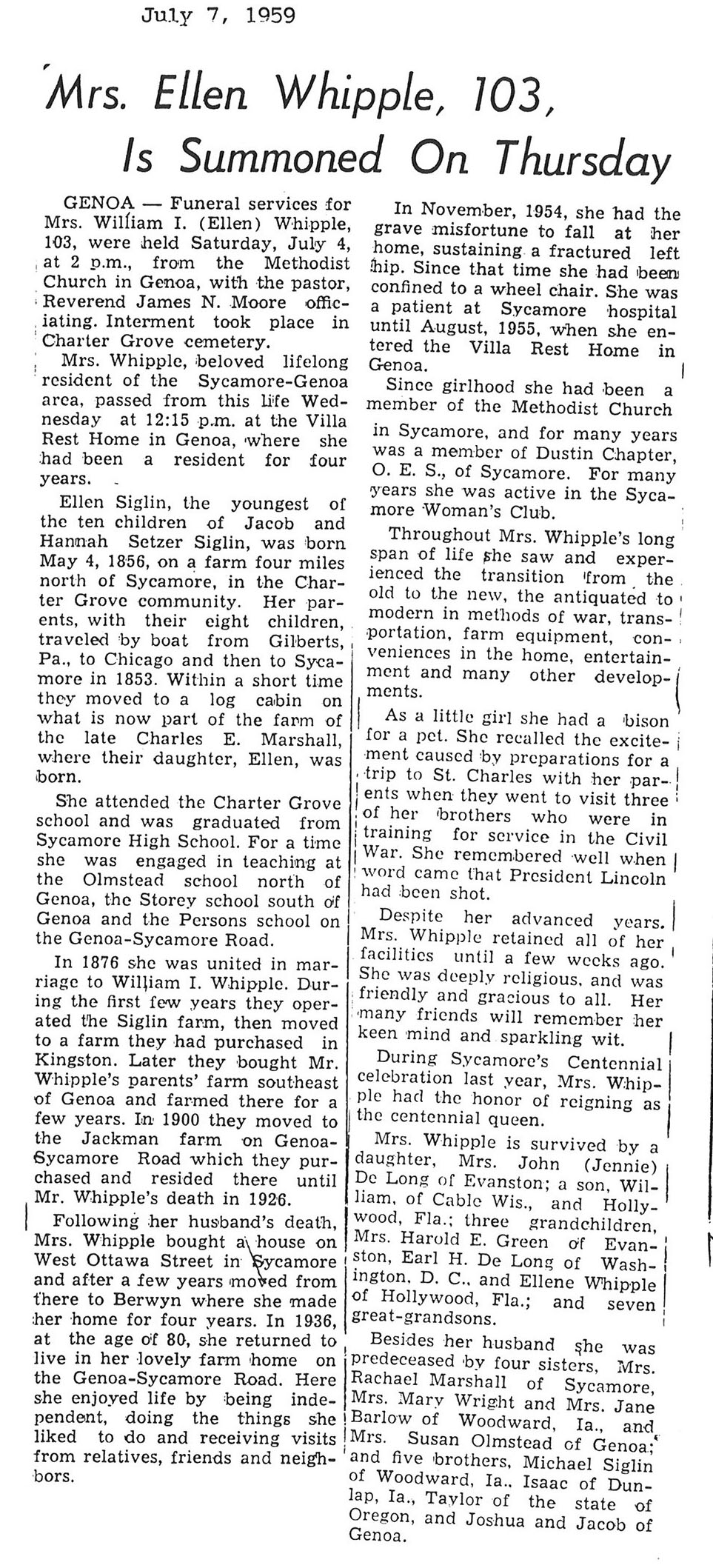 July 7, 1959

Mrs. Ellen Whipple, 103, Is Summoned On Thursday

GENOA — Funeral services for Mrs. William I. (Ellen) Whipple, 103, were held Saturday, July 4, at 2 p.m., from the Methodist Church in Genoa, with the pastor, Reverend James N. Moore officiating. Interment took place in Charter Grove cemetery.

Mrs. Whipple, beloved lifelong resident of the Sycamore-Genoa area, passed from this life Wednesday at 12:15 p.m. at the Villa Rest Home in Genoa, where she had been a resident for four years.

Ellen Siglin, the youngest of the ten children of Jacob and Hannah Setzer Siglin, was born May 4, 1856, on a farm four miles north of Sycamore, in the Charter Grove community. Her parents, with their eight children, traveled by boat from Gilberts, Pa., to Chicago and then to Sycamore in 1853. Within a short time they moved to a log cabin on what is now part of the farm of the late Charles E. Marshall, where their daughter, Ellen, was born.

She attended the Charter Grove school and was graduated from Sycamore High School. For a time she was engaged in teaching at the Olmstead school north of Genoa, the Storey school south of Genoa and the Persons school on the Genoa-Sycamore Road.

In 1876 she was united in marriage to William I. Whipple. During the first few years they operated the Siglin farm, then moved to a farm they had purchased in Kingston. Later they bought Mr. Whipple's parents' farm southeast of Genoa and farmed there for a few years. In 1900 they moved to the Jackman farm on Genoa-Sycamore Road which they purchased and resided there until Mr. Whipple's death in 1926.

Following her husband's death, Mrs. Whipple bought a house on West Ottawa Street in Sycamore and after a few years moved from there to Berwyn where she made her home for four years. In 1936, at the age of 80, she returned to live in her lovely farm home on the Genoa-Sycamore Road. Here she enjoyed life by being independent, doing the things she liked to do and receiving visits from relatives, friends and neighbors.

In November, 1954, she had the grave misfortune to fall at her home, sustaining a fractured left hip. Since that time she had been confined to a wheel chair. She was a patient at Sycamore hospital until August, 1955, when she entered the Villa Rest Home in Genoa.

Since girlhood she had been a member of the Methodist Church in Sycamore, and for many years was a member of Dustin Chapter, O. E. S., of Sycamore. For many years she was active in the Sycamore Woman's Club.

Throughout Mrs. Whipple's long span of life she saw and experienced the transition from the old to the new, the antiquated to modern in methods of war, transportation, farm equipment, conveniences in the home, entertainment and many other developments.

As a little girl she had a bison for a pet. She recalled the excitement caused by preparations for a trip to St. Charles with her parents when they went to visit three of her brothers who were in training for service in the Civil War. She remembered well when word came that President Lincoln had been shot.

Despite her advanced years. Mrs. Whipple retained all of her facilities until a few weeks ago. She was deeply religious, and was friendly and gracious to all. Her many friends will remember her keen mind and sparkling wit.

During Sycamore's Centennial celebration last year, Mrs. Whipple had the honor of reigning as the centennial queen.

Mrs. Whipple is survived by a daughter, Mrs. John (Jennie) De Long of Evanston; a son, William, of Cable Wis., and Hollywood, Fla.; three grandchildren, Mrs. Harold E. Green of Evanston, Earl H. De Long of Washington, D. C., and Ellene Whipple of Hollywood, Fla.; and seven great-grandsons.

Besides her husband she was predeceased by four sisters, Mrs. Rachael Marshall of Sycamore, Mrs. Mary Wright and Mrs. Jane Barlow of Woodward, Ia., and Mrs. Susan Olmstead of Genoa; and five brothers, Michael Siglin of Woodward, Ia., Isaac of Dunlap, Ia., Taylor of the state of Oregon, and Joshua and Jacob of Genoa.